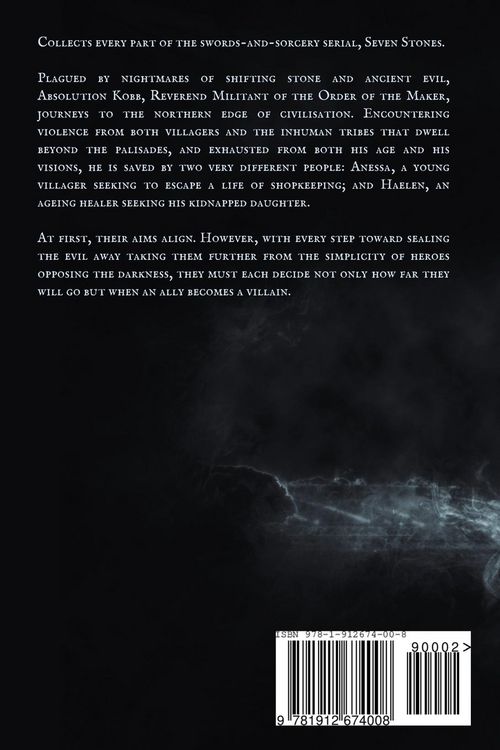 Collects every part of the swords-and-sorcery serial, Seven Stones.

Plagued by nightmares of shifting stone and ancient evil, Absolution Kobb, Reverend Militant of the Order of the Maker, journeys to the northern edge of civilisation. Encountering violence from both villagers and the inhuman tribes that dwell beyond the palisades, and exhausted from both his age and his visions, he is saved by two very different people: Anessa, a young villager seeking to escape a life of shopkeeping; and Haelen, an ageing healer seeking his kidnapped daughter.

At first, their aims align. However, with every step toward sealing the evil away taking them further from the simplicity of heroes opposing the darkness, they must each decide not only how far they will go but when an ally becomes a villain.

ISBN 978-1-912674-00-8

90002>

9 781912 674008